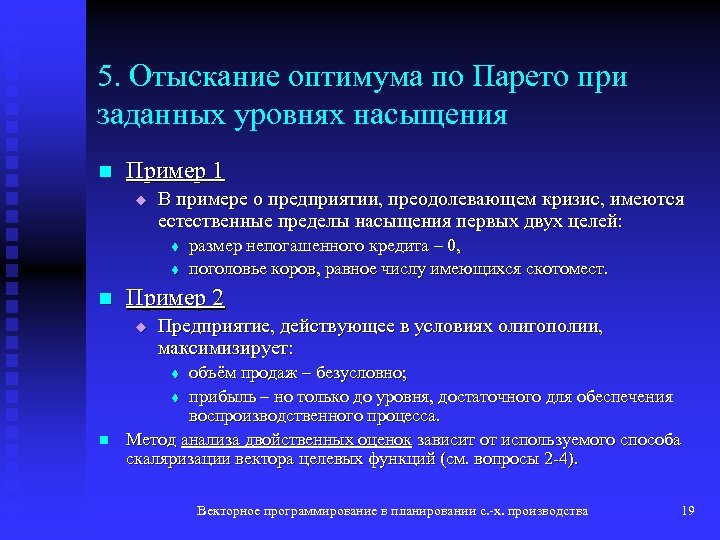 5. Отыскание оптимума по Парето при заданных уровнях насыщения

Пример 1

В примере о предприятии, преодолевающем кризис, имеются естественные пределы насыщения первых двух целей:

размер непогашенного кредита – 0,

поголовье коров, равное числу имеющихся скотомест.

Пример 2

Предприятие, действующее в условиях олигополии, максимизирует:

объём продаж – безусловно;

прибыль – но только до уровня, достаточного для обеспечения воспроизводственного процесса.

Метод анализа двойственных оценок зависит от используемого способа скаляризации вектора целевых функций (см. вопросы 2-4).

Векторное программирование в планировании с.-х. производства

19